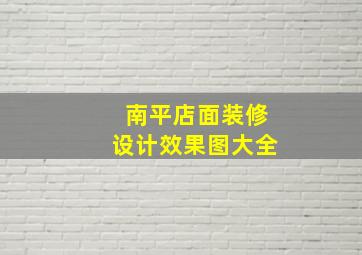 南平店面装修
设计效果图大全